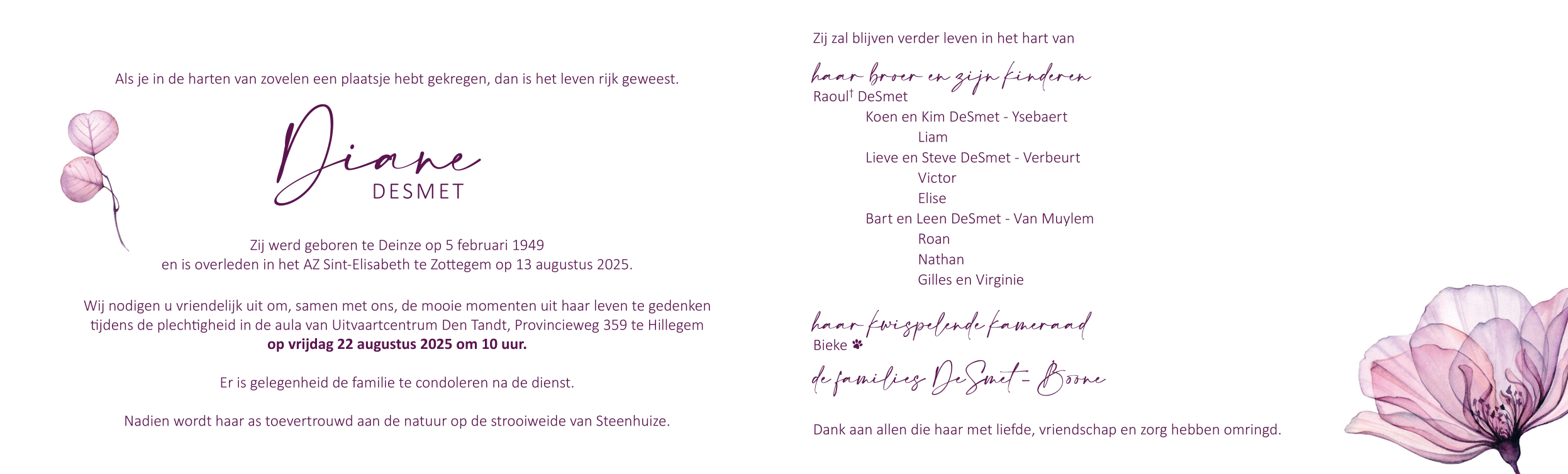 Als je in de harten van zovelen een plaatsje hebt gekregen, dan is het leven rijk geweest.

Diane
DESMET

Zij werd geboren te Deinze op 5 februari 1949
en is overleden in het AZ Sint-Elisabeth te Zottegem op 13 augustus 2025.

Wij nodigen u vriendelijk uit om, samen met ons, de mooie momenten uit haar leven te gedenken tijdens de plechtigheid in de aula van Uitvaartcentrum Den Tandt, Provincieweg 359 te Hillegem
op vrijdag 22 augustus 2025 om 10 uur.

Er is gelegenheid de familie te condoleren na de dienst.

Nadien wordt haar as toevertrouwd aan de natuur op de strooiweide van Steenhuize.

Zij zal blijven verder leven in het hart van

haar broer en zijn kinderen
Raoul$^{†}$ DeSmet
Koen en Kim DeSmet - Ysebaert
Liam
Lieve en Steve DeSmet - Verbeurt
Victor
Elise
Bart en Leen DeSmet - Van Muylem
Roan
Nathan
Gilles en Virginie

haar kwispelende kameraad
Bieke

de families DeSmet - Boone

Dank aan allen die haar met liefde, vriendschap en zorg hebben omringd.